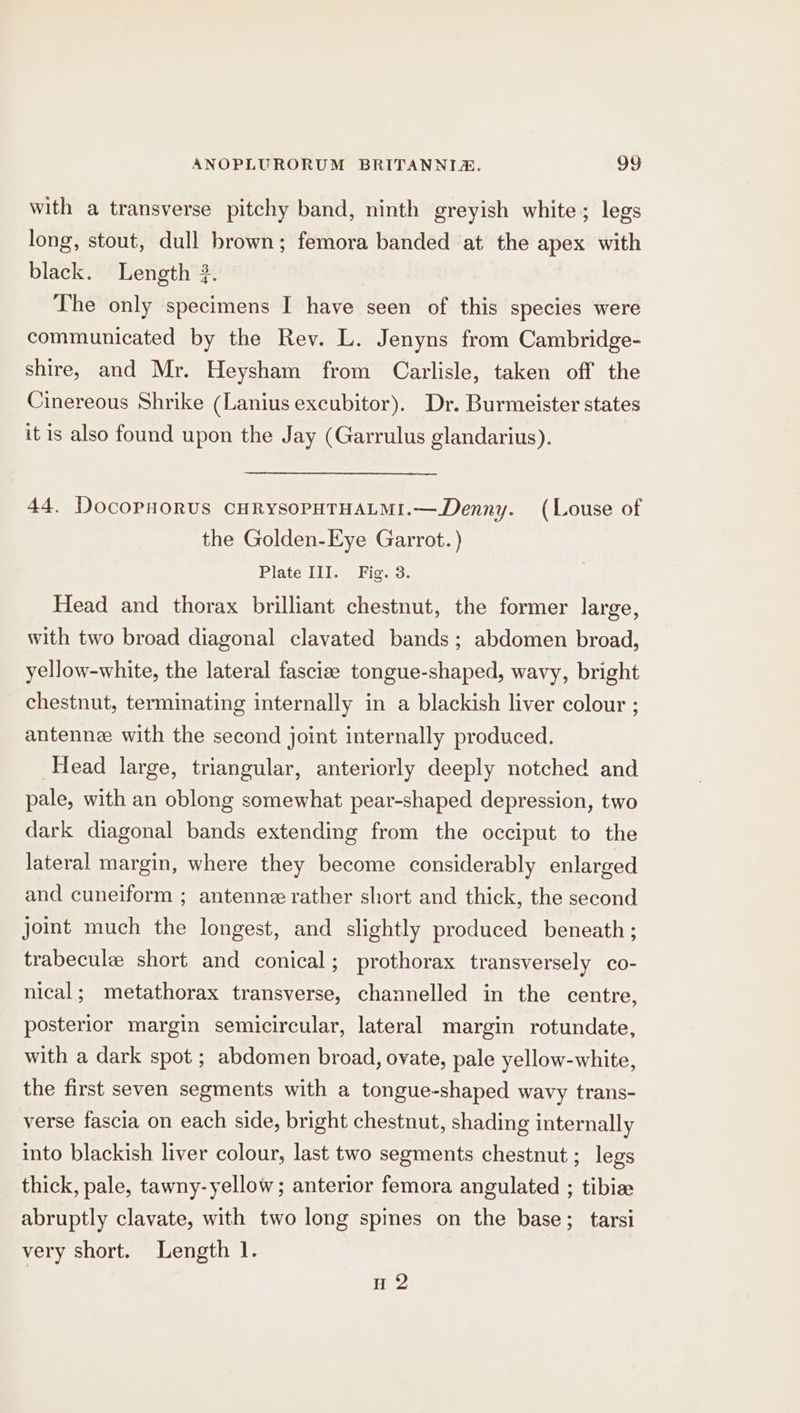 ANOPLURORUM BRITANNIÆ. 99

with a transverse pitchy band, ninth greyish white; legs long, stout, dull brown; femora banded at the apex with black. Length $\frac{3}{4}$.

The only specimens I have seen of this species were communicated by the Rev. L. Jenyns from Cambridgeshire, and Mr. Heysham from Carlisle, taken off the Cinereous Shrike (Lanius excubitor). Dr. Burmeister states it is also found upon the Jay (Garrulus glandarius).

44. DOCOPHORUS CHRYSOPHTHALMI.—Denny. (Louse of the Golden-Eye Garrot.)

Plate III. Fig. 3.

Head and thorax brilliant chestnut, the former large, with two broad diagonal clavated bands; abdomen broad, yellow-white, the lateral fasciæ tongue-shaped, wavy, bright chestnut, terminating internally in a blackish liver colour; antennæ with the second joint internally produced.

Head large, triangular, anteriorly deeply notched and pale, with an oblong somewhat pear-shaped depression, two dark diagonal bands extending from the occiput to the lateral margin, where they become considerably enlarged and cuneiform; antennæ rather short and thick, the second joint much the longest, and slightly produced beneath; trabeculæ short and conical; prothorax transversely conical; metathorax transverse, channelled in the centre, posterior margin semicircular, lateral margin rotundate, with a dark spot; abdomen broad, ovate, pale yellow-white, the first seven segments with a tongue-shaped wavy transverse fascia on each side, bright chestnut, shading internally into blackish liver colour, last two segments chestnut; legs thick, pale, tawny-yellow; anterior femora angulated; tibiæ abruptly clavate, with two long spines on the base; tarsi very short. Length 1.

H 2